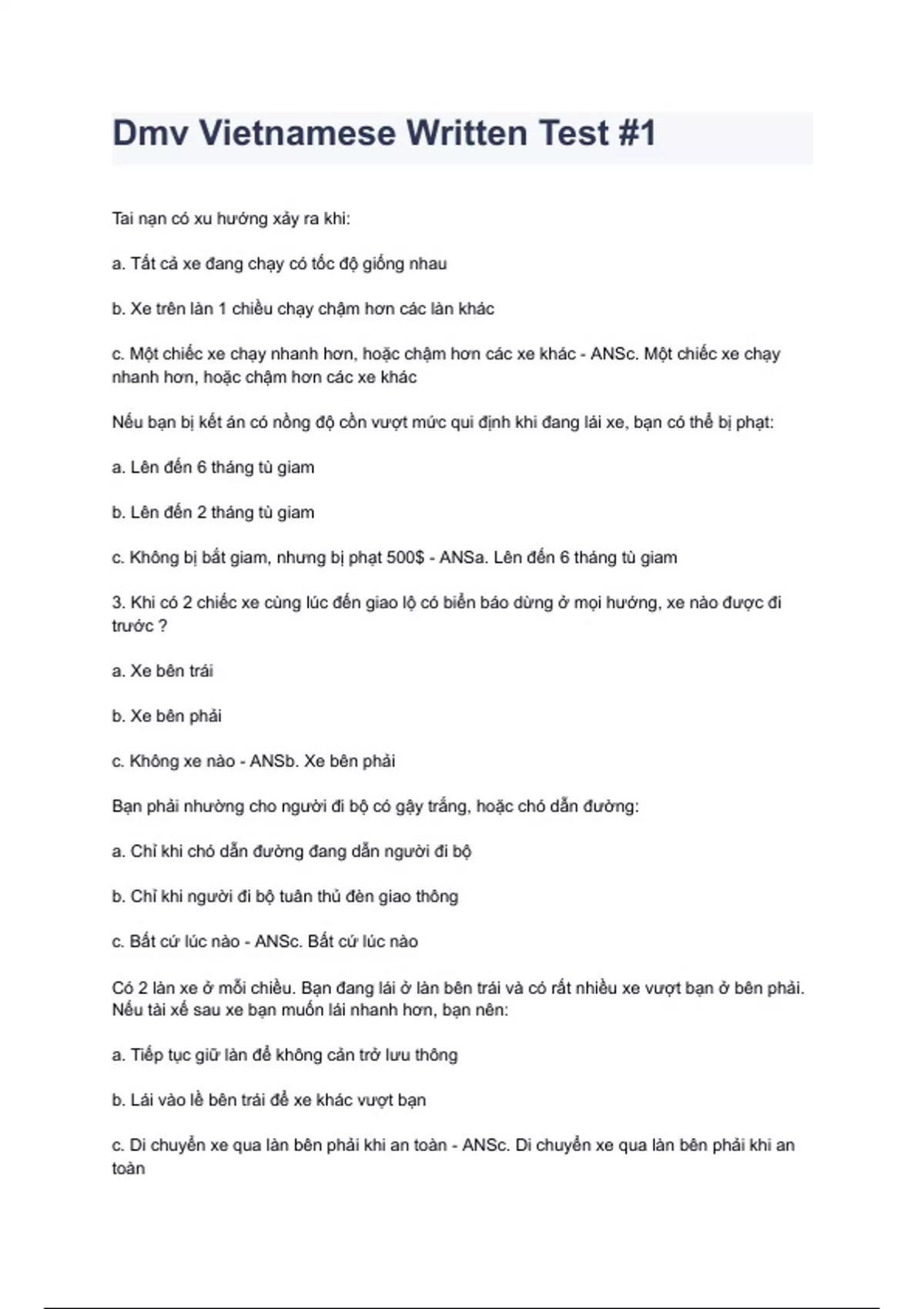 Dmv Vietnamese Written Test #1

Tai nạn có xu hướng xảy ra khi:

a. Tất cả xe đang chạy có tốc độ giống nhau

b. Xe trên làn 1 chiều chạy chậm hơn các làn khác

c. Một chiếc xe chạy nhanh hơn, hoặc chậm hơn các xe khác - ANSc. Một chiếc xe chạy nhanh hơn, hoặc chậm hơn các xe khác

Nếu bạn bị kết án có nồng độ cồn vượt mức qui định khi đang lái xe, bạn có thể bị phạt:

a. Lên đến 6 tháng tù giam

b. Lên đến 2 tháng tù giam

c. Không bị bắt giam, nhưng bị phạt 500$ - ANSa. Lên đến 6 tháng tù giam

3. Khi có 2 chiếc xe cùng lúc đến giao lộ có biển báo dừng ở mọi hướng, xe nào được đi trước ?

a. Xe bên trái

b. Xe bên phải

c. Không xe nào - ANSb. Xe bên phải

Bạn phải nhường cho người đi bộ có gậy trắng, hoặc chó dẫn đường:

a. Chỉ khi chó dẫn đường đang dẫn người đi bộ

b. Chỉ khi người đi bộ tuân thủ đèn giao thông

c. Bất cứ lúc nào - ANSc. Bất cứ lúc nào

Có 2 làn xe ở mỗi chiều. Bạn đang lái ở làn bên trái và có rất nhiều xe vượt bạn ở bên phải. Nếu tài xế sau xe bạn muốn lái nhanh hơn, bạn nên:

a. Tiếp tục giữ làn để không cản trở lưu thông

b. Lái vào lề bên trái để xe khác vượt bạn

c. Di chuyển xe qua làn bên phải khi an toàn - ANSc. Di chuyển xe qua làn bên phải khi an toàn